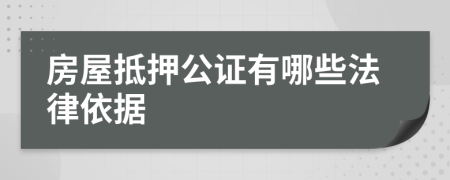 房屋抵押公证有哪些法律依据